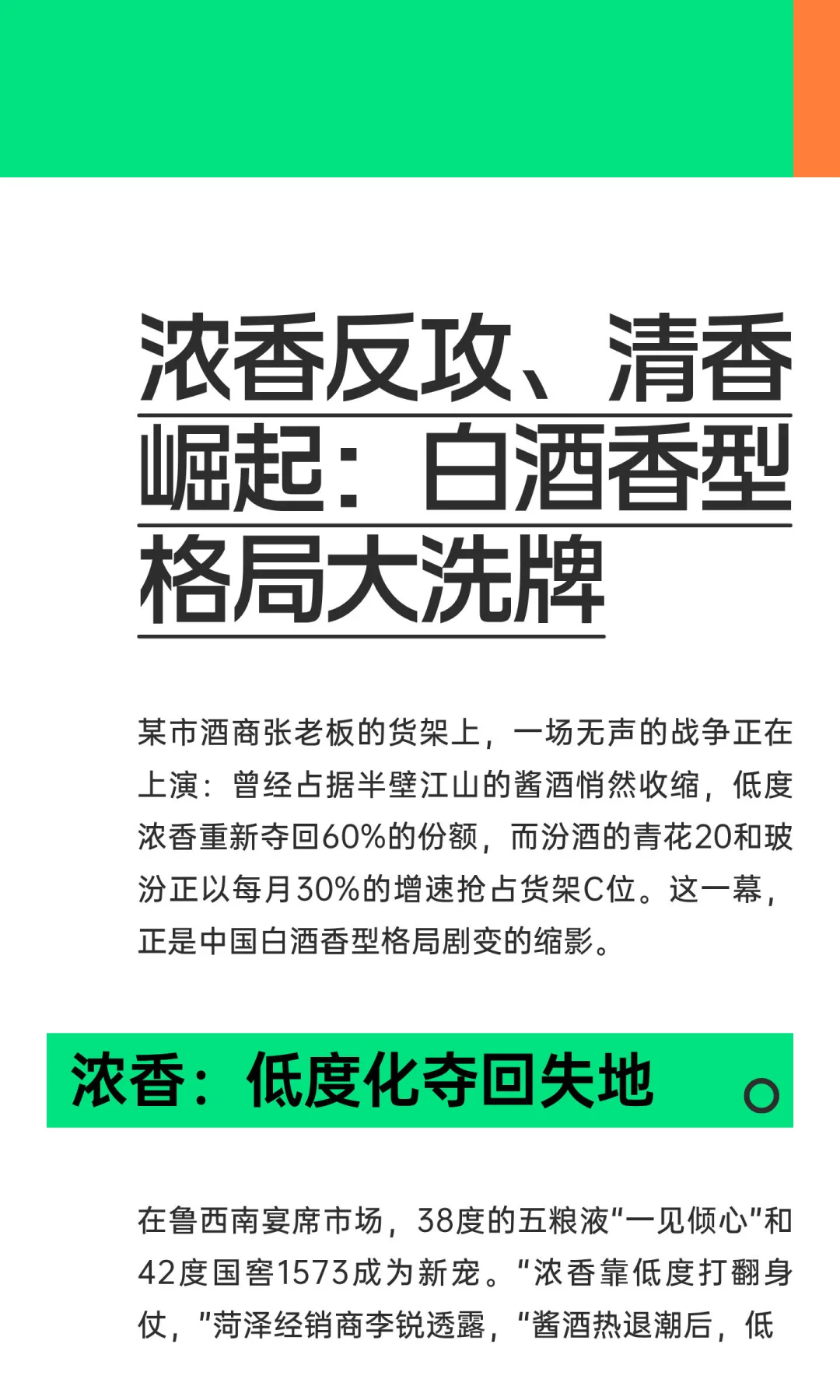 浓香反攻、清香崛起：白酒香型格局大洗牌

某市酒商张老板的货架上，一场无声的战争正在上演：曾经占据半壁江山的酱酒悄然收缩，低度浓香重新夺回60%的份额，而汾酒的青花20和玻汾正以每月30%的增速抢占货架C位。这一幕，正是中国白酒香型格局剧变的缩影。

浓香：低度化夺回失地

在鲁西南宴席市场，38度的五粮液"一见倾心"和42度国窖1573成为新宠。"浓香靠低度打翻身仗，"菏泽经销商李锐透露，"酱酒热退潮后，低